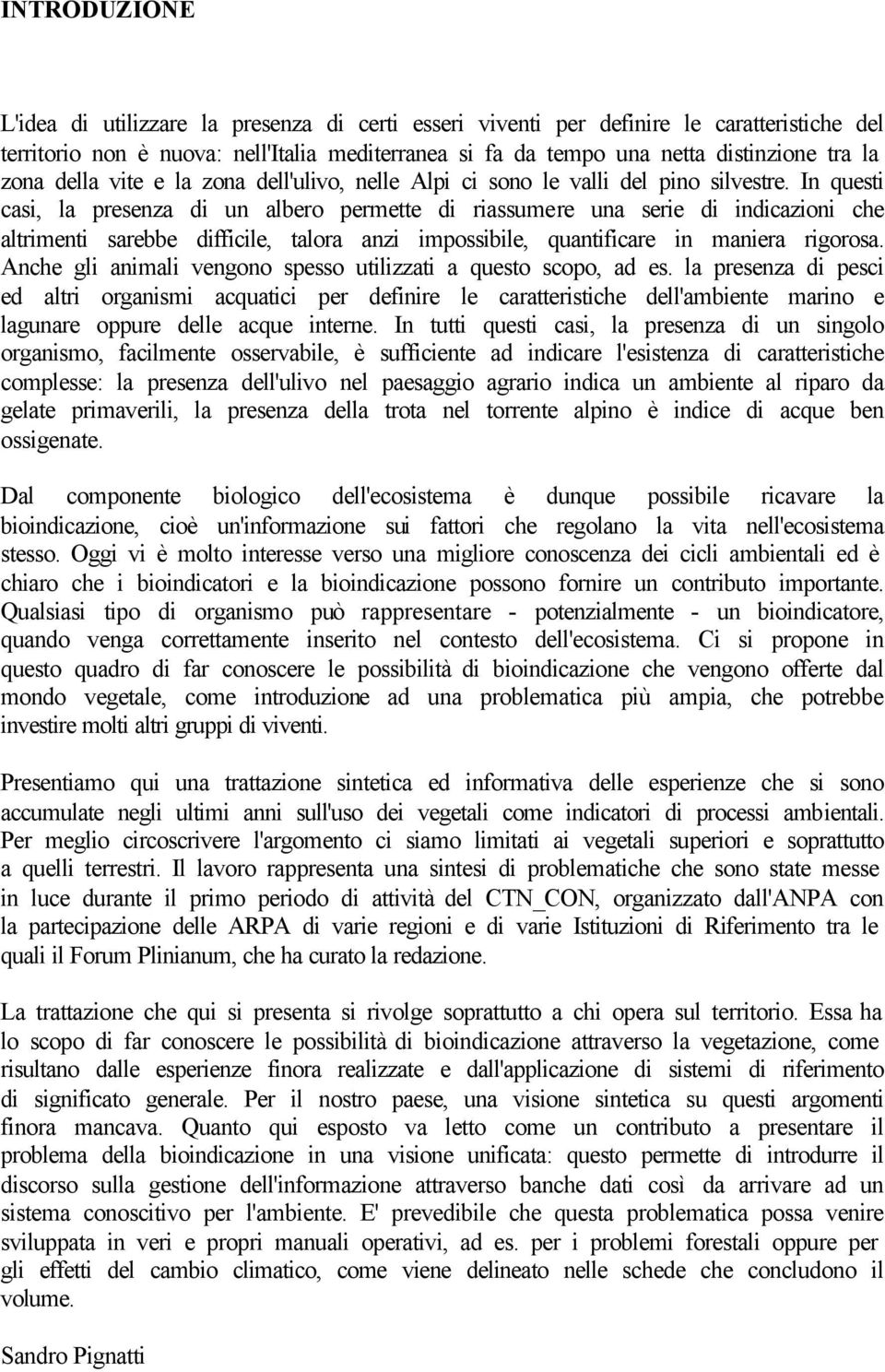 INTRODUZIONE

L'idea di utilizzare la presenza di certi esseri viventi per definire le caratteristiche del territorio non è nuova: nell'Italia mediterranea si fa da tempo una netta distinzione tra la zona della vite e la zona dell'ulivo, nelle Alpi ci sono le valli del pino silvestre. In questi casi, la presenza di un albero permette di riassumere una serie di indicazioni che altrimenti sarebbe difficile, talora anzi impossibile, quantificare in maniera rigorosa. Anche gli animali vengono spesso utilizzati a questo scopo, ad es. la presenza di pesci ed altri organismi acquatici per definire le caratteristiche dell'ambiente marino e lagunare oppure delle acque interne. In tutti questi casi, la presenza di un singolo organismo, facilmente osservabile, è sufficiente ad indicare l'esistenza di caratteristiche complesse: la presenza dell'ulivo nel paesaggio agrario indica un ambiente al riparo da gelate primaverili, la presenza della trota nel torrente alpino è indice di acque ben ossigenate.

Dal componente biologico dell'ecosistema è dunque possibile ricavare la bioindicazione, cioè un'informazione sui fattori che regolano la vita nell'ecosistema stesso. Oggi vi è molto interesse verso una migliore conoscenza dei cicli ambientali ed è chiaro che i bioindicatori e la bioindicazione possono fornire un contributo importante. Qualsiasi tipo di organismo può rappresentare - potenzialmente - un bioindicatore, quando venga correttamente inserito nel contesto dell'ecosistema. Ci si propone in questo quadro di far conoscere le possibilità di bioindicazione che vengono offerte dal mondo vegetale, come introduzione ad una problematica più ampia, che potrebbe investire molti altri gruppi di viventi.

Presentiamo qui una trattazione sintetica ed informativa delle esperienze che si sono accumulate negli ultimi anni sull'uso dei vegetali come indicatori di processi ambientali. Per meglio circoscrivere l'argomento ci siamo limitati ai vegetali superiori e soprattutto a quelli terrestri. Il lavoro rappresenta una sintesi di problematiche che sono state messe in luce durante il primo periodo di attività del CTN_CON, organizzato dall'ANPA con la partecipazione delle ARPA di varie regioni e di varie Istituzioni di Riferimento tra le quali il Forum Plinianum, che ha curato la redazione.

La trattazione che qui si presenta si rivolge soprattutto a chi opera sul territorio. Essa ha lo scopo di far conoscere le possibilità di bioindicazione attraverso la vegetazione, come risultano dalle esperienze finora realizzate e dall'applicazione di sistemi di riferimento di significato generale. Per il nostro paese, una visione sintetica su questi argomenti finora mancava. Quanto qui esposto va letto come un contributo a presentare il problema della bioindicazione in una visione unificata: questo permette di introdurre il discorso sulla gestione dell'informazione attraverso banche dati così da arrivare ad un sistema conoscitivo per l'ambiente. E' prevedibile che questa problematica possa venire sviluppata in veri e propri manuali operativi, ad es. per i problemi forestali oppure per gli effetti del cambio climatico, come viene delineato nelle schede che concludono il volume.

Sandro Pignatti